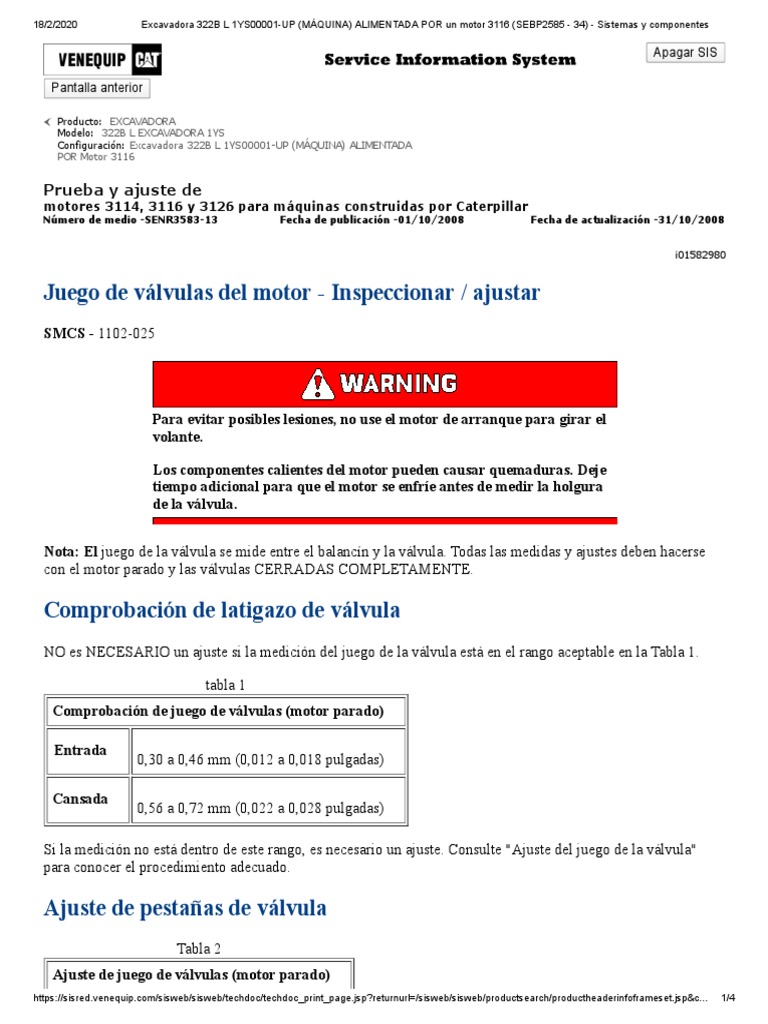 18/2/2020 Excavadora 322B L 1YS00001-UP (MÁQUINA) ALIMENTADA POR un motor 3116 (SEBP2585 - 34) - Sistemas y componentes

VENEQUIP CAT

Service Information System

Apagar SIS

Pantalla anterior

Producto: EXCAVADORA
Modelo: 322B L EXCAVADORA 1YS
Configuración: Excavadora 322B L 1YS00001-UP (MÁQUINA) ALIMENTADA POR Motor 3116

Prueba y ajuste de
motores 3114, 3116 y 3126 para máquinas construidas por Caterpillar
Número de medio -SENR3583-13 Fecha de publicación -01/10/2008 Fecha de actualización -31/10/2008

i01582980

Juego de válvulas del motor - Inspeccionar / ajustar

SMCS - 1102-025

WARNING

Para evitar posibles lesiones, no use el motor de arranque para girar el volante.

Los componentes calientes del motor pueden causar quemaduras. Deje tiempo adicional para que el motor se enfríe antes de medir la holgura de la válvula.

Nota: El juego de la válvula se mide entre el balancín y la válvula. Todas las medidas y ajustes deben hacerse con el motor parado y las válvulas CERRADAS COMPLETAMENTE.

Comprobación de latigazo de válvula

NO es NECESARIO un ajuste si la medición del juego de la válvula está en el rango aceptable en la Tabla 1.

tabla 1

| Comprobación de juego de válvulas (motor parado) | |
|---|---|
| Entrada | 0,30 a 0,46 mm (0,012 a 0,018 pulgadas) |
| Cansada | 0,56 a 0,72 mm (0,022 a 0,028 pulgadas) |

Si la medición no está dentro de este rango, es necesario un ajuste. Consulte "Ajuste del juego de la válvula" para conocer el procedimiento adecuado.

Ajuste de pestañas de válvula

Tabla 2

Ajuste de juego de válvulas (motor parado)

https://sisred.venequip.com/sisweb/sisweb/techdoc/techdoc_print_page.jsp?returnurl=/sisweb/sisweb/productsearch/productheaderinfoframeset.jsp&c... 1/4